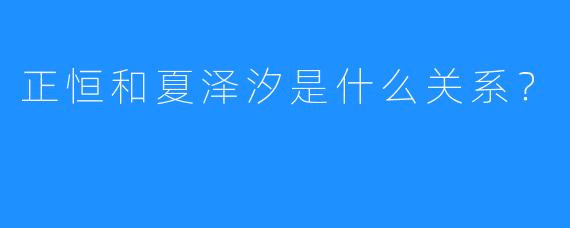 正恒和夏泽汐是什么关系？